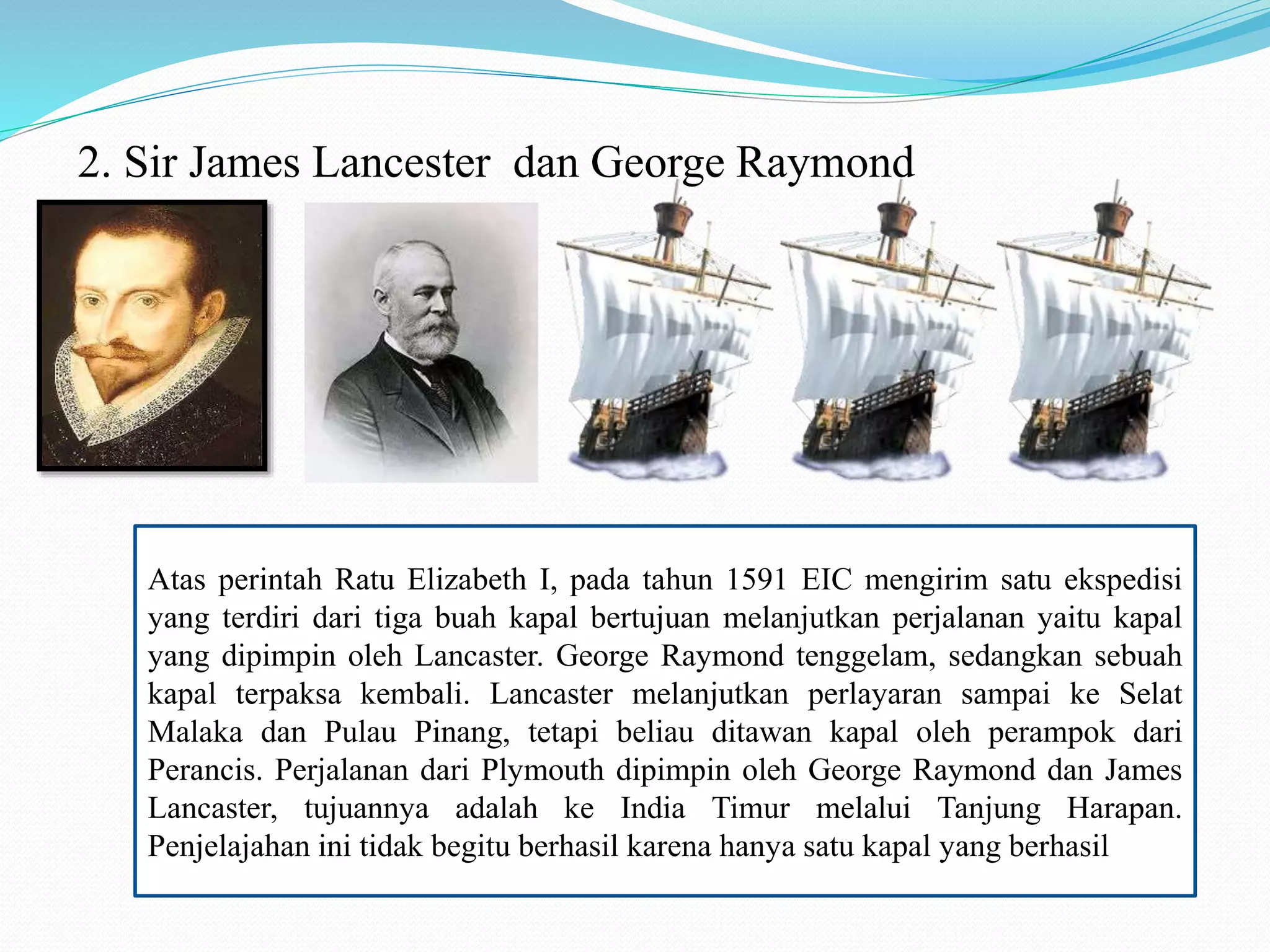 2. Sir James Lancester  dan George Raymond

Atas perintah Ratu Elizabeth I, pada tahun 1591 EIC mengirim satu ekspedisi yang terdiri dari tiga buah kapal bertujuan melanjutkan perjalanan yaitu kapal yang dipimpin oleh Lancaster. George Raymond tenggelam, sedangkan sebuah kapal terpaksa kembali. Lancaster melanjutkan perlayaran sampai ke Selat Malaka dan Pulau Pinang, tetapi beliau ditawan kapal oleh perampok dari Perancis. Perjalanan dari Plymouth dipimpin oleh George Raymond dan James Lancaster, tujuannya adalah ke India Timur melalui Tanjung Harapan. Penjelajahan ini tidak begitu berhasil karena hanya satu kapal yang berhasil